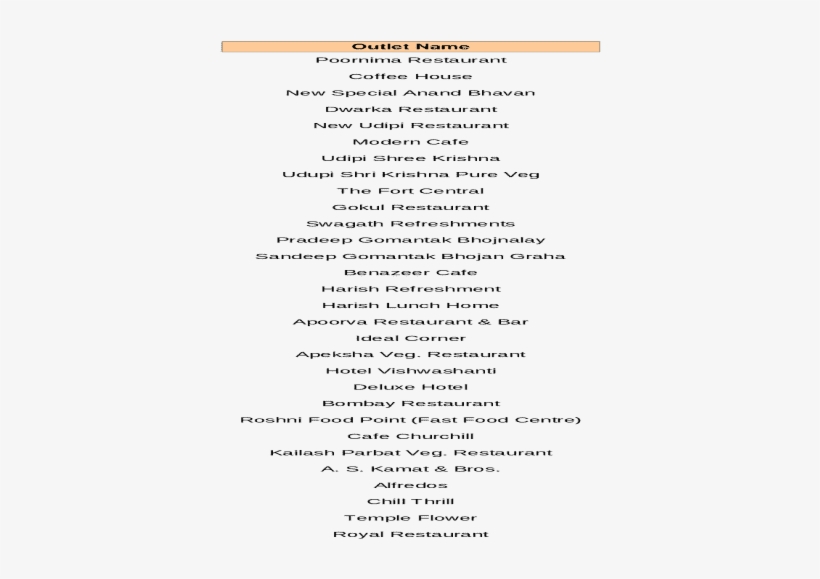 | Outlet Name |
|---|
| Poornima Restaurant |
| Coffee House |
| New Special Anand Bhavan |
| Dwarka Restaurant |
| New Udipi Restaurant |
| Modern Cafe |
| Udipi Shree Krishna |
| Udupi Shri Krishna Pure Veg |
| The Fort Central |
| Gokul Restaurant |
| Swagath Refreshments |
| Pradeep Gomantak Bhojnalay |
| Sandeep Gomantak Bhojan Graha |
| Benazeer Cafe |
| Harish Refreshment |
| Harish Lunch Home |
| Apoorva Restaurant & Bar |
| Ideal Corner |
| Apeksha Veg. Restaurant |
| Hotel Vishwashanti |
| Deluxe Hotel |
| Bombay Restaurant |
| Roshni Food Point (Fast Food Centre) |
| Cafe Churchill |
| Kailash Parbat Veg. Restaurant |
| A. S. Kamat & Bros. |
| Alfredos |
| Chill Thrill |
| Temple Flower |
| Royal Restaurant |